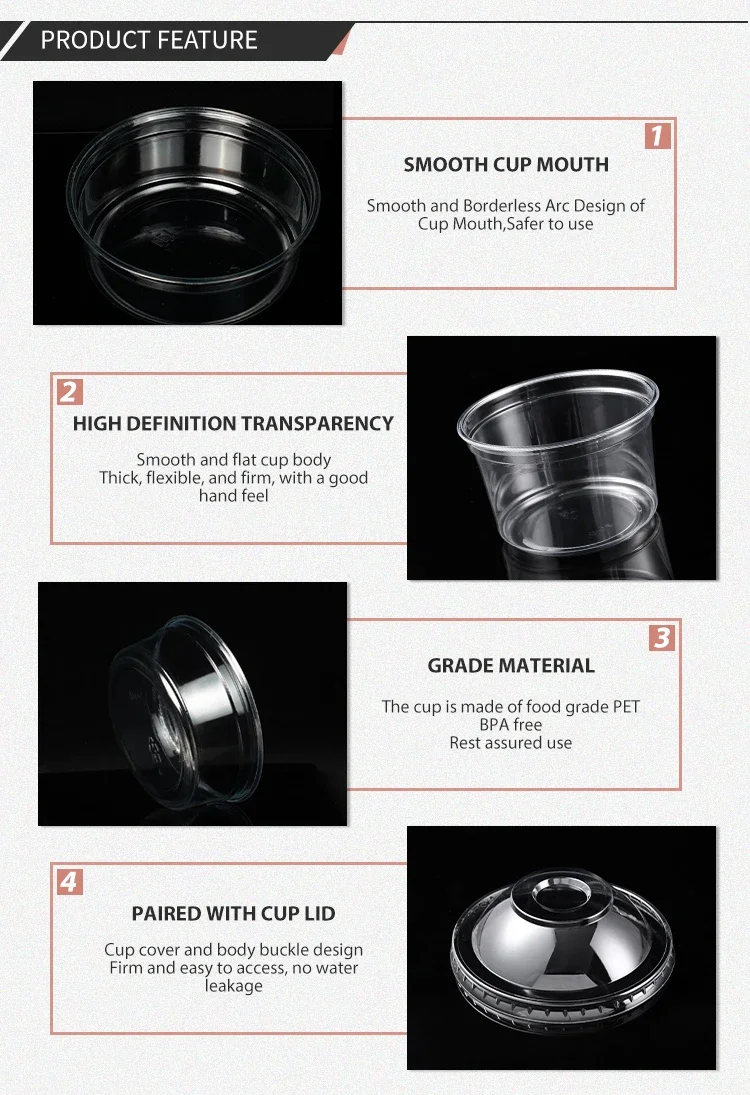 PRODUCT FEATURE

1

SMOOTH CUP MOUTH

Smooth and Borderless Arc Design of Cup Mouth,Safer to use

2

HIGH DEFINITION TRANSPARENCY

Smooth and flat cup body
Thick, flexible, and firm, with a good hand feel

3

GRADE MATERIAL

The cup is made of food grade PET
BPA free
Rest assured use

4

PAIRED WITH CUP LID

Cup cover and body buckle design
Firm and easy to access, no water leakage